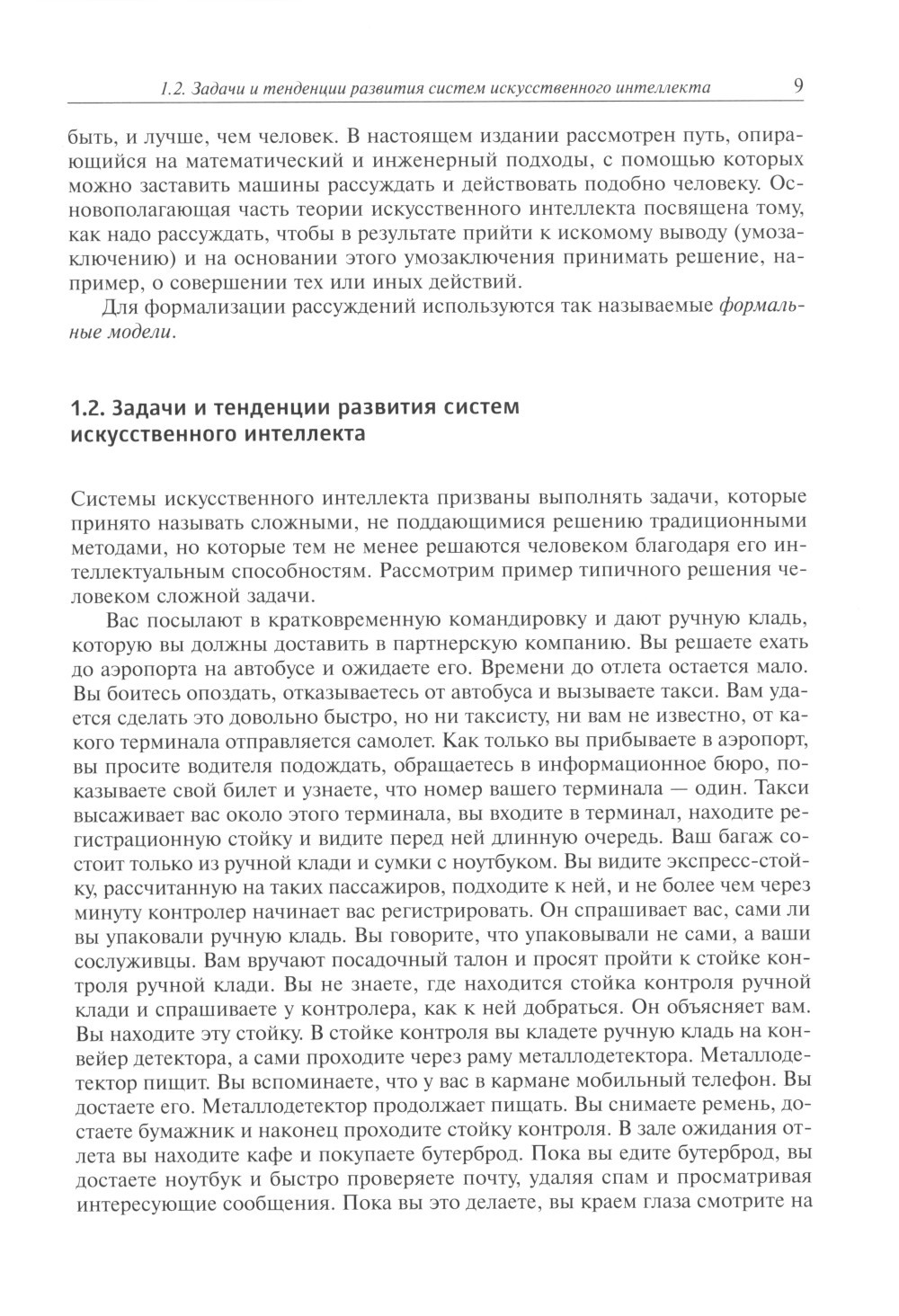 1.2. Задачи и тенденции развития систем искусственного интеллекта 9

быть, и лучше, чем человек. В настоящем издании рассмотрен путь, опирающийся на математический и инженерный подходы, с помощью которых можно заставить машины рассуждать и действовать подобно человеку. Основополагающая часть теории искусственного интеллекта посвящена тому, как надо рассуждать, чтобы в результате прийти к искомому выводу (умозаключению) и на основании этого умозаключения принимать решение, например, о совершении тех или иных действий.

Для формализации рассуждений используются так называемые формальные модели.

1.2. Задачи и тенденции развития систем искусственного интеллекта

Системы искусственного интеллекта призваны выполнять задачи, которые принято называть сложными, не поддающимися решению традиционными методами, но которые тем не менее решаются человеком благодаря его интеллектуальным способностям. Рассмотрим пример типичного решения человеком сложной задачи.

Вас посылают в кратковременную командировку и дают ручную кладь, которую вы должны доставить в партнерскую компанию. Вы решаете ехать до аэропорта на автобусе и ожидаете его. Времени до отлета остается мало. Вы боитесь опоздать, отказываетесь от автобуса и вызываете такси. Вам удается сделать это довольно быстро, но ни таксисту, ни вам не известно, от какого терминала отправляется самолет. Как только вы прибываете в аэропорт, вы просите водителя подождать, обращаетесь в информационное бюро, показываете свой билет и узнаете, что номер вашего терминала — один. Такси высаживает вас около этого терминала, вы входите в терминал, находите регистрационную стойку и видите перед ней длинную очередь. Ваш багаж состоит только из ручной клади и сумки с ноутбуком. Вы видите экспресс-стойку, рассчитанную на таких пассажиров, подходите к ней, и не более чем через минуту контролер начинает вас регистрировать. Он спрашивает вас, сами ли вы упаковали ручную кладь. Вы говорите, что упаковывали не сами, а ваши сослуживцы. Вам вручают посадочный талон и просят пройти к стойке контроля ручной клади. Вы не знаете, где находится стойка контроля ручной клади и спрашиваете у контролера, как к ней добраться. Он объясняет вам. Вы находите эту стойку. В стойке контроля вы кладете ручную кладь на конвейер детектора, а сами проходите через раму металлодетектора. Металлодетектор пищит. Вы вспоминаете, что у вас в кармане мобильный телефон. Вы достаете его. Металлодетектор продолжает пищать. Вы снимаете ремень, достаете бумажник и наконец проходите стойку контроля. В зале ожидания отлета вы находите кафе и покупаете бутерброд. Пока вы едите бутерброд, вы достаете ноутбук и быстро проверяете почту, удаляя спам и просматривая интересующие сообщения. Пока вы это делаете, вы краем глаза смотрите на